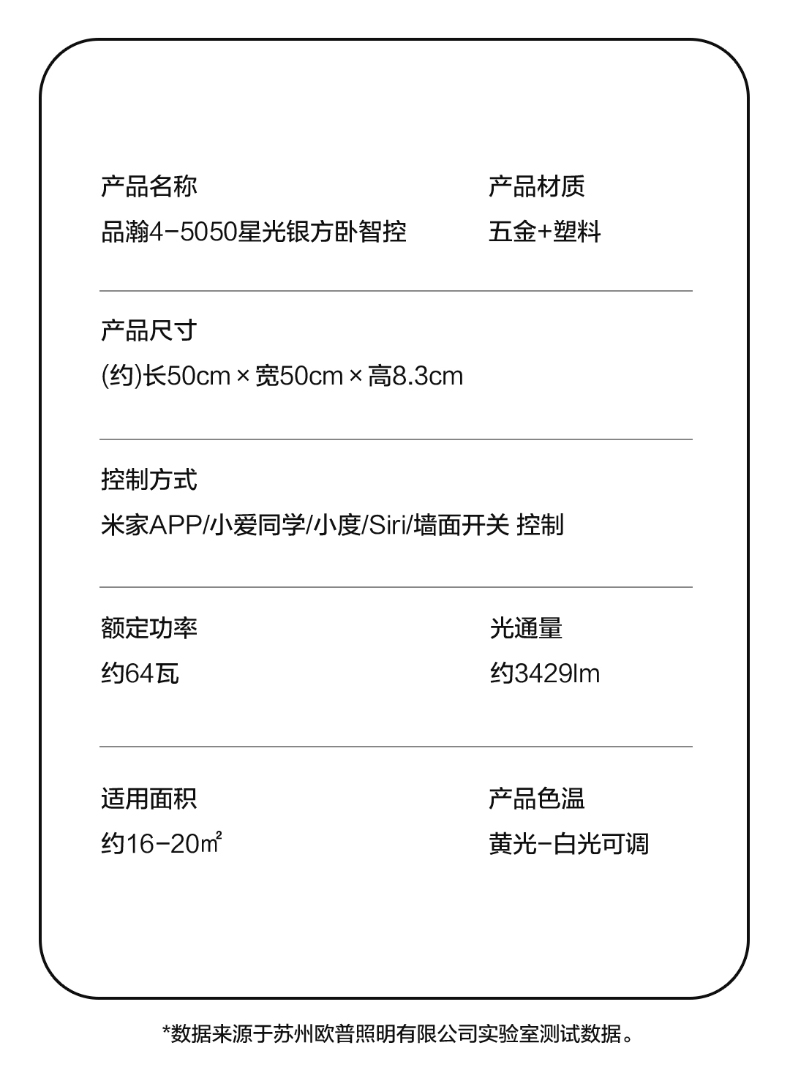 产品名称
品瀚4-5050星光银方卧智控

产品材质
五金+塑料

产品尺寸
(约)长50cm×宽50cm×高8.3cm

控制方式
米家APP/小爱同学/小度/Siri/墙面开关 控制

额定功率
约64瓦

光通量
约3429lm

适用面积
约16-20㎡

产品色温
黄光-白光可调

*数据来源于苏州欧普照明有限公司实验室测试数据。